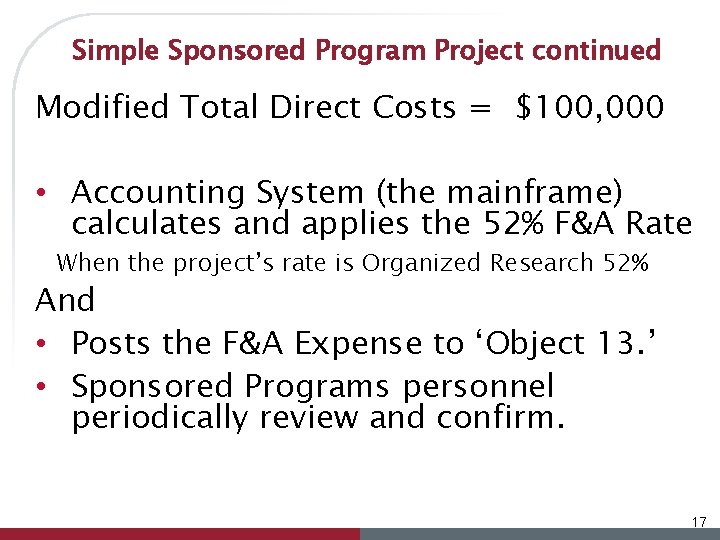 Simple Sponsored Program Project continued

Modified Total Direct Costs = $100,000

• Accounting System (the mainframe) calculates and applies the 52% F&A Rate

When the project's rate is Organized Research 52%

And

• Posts the F&A Expense to 'Object 13.'
• Sponsored Programs personnel periodically review and confirm.

17